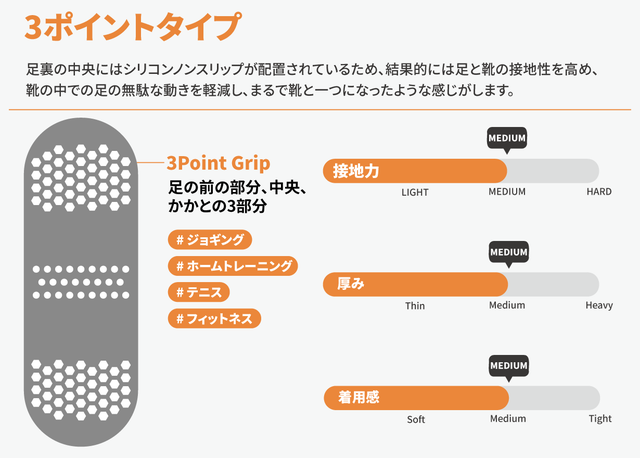 3ポイントタイプ

足裏の中央にはシリコンノンスリップが配置されているため、結果的には足と靴の接地性を高め、靴の中での足の無駄な動きを軽減し、まるで靴と一つになったような感じがします。

3Point Grip
足の前の部分、中央、かかとの3部分

# ジョギング
# ホームトレーニング
# テニス
# フィットネス

MEDIUM
接地力
LIGHT MEDIUM HARD

MEDIUM
厚み
Thin Medium Heavy

MEDIUM
着用感
Soft Medium Tight